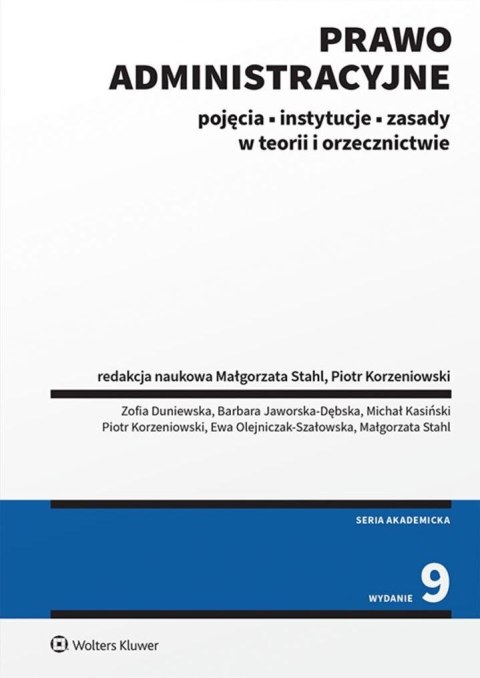 PRAWO ADMINISTRACYJNE

pojęcia ▪ instytucje ▪ zasady w teorii i orzecznictwie

redakcja naukowa Małgorzata Stahl, Piotr Korzeniowski

Zofia Duniewska, Barbara Jaworska-Dębska, Michał Kasiński Piotr Korzeniowski, Ewa Olejniczak-Szałowska, Małgorzata Stahl

SERIA AKADEMICKA

WYDANIE 9

Wolters Kluwer